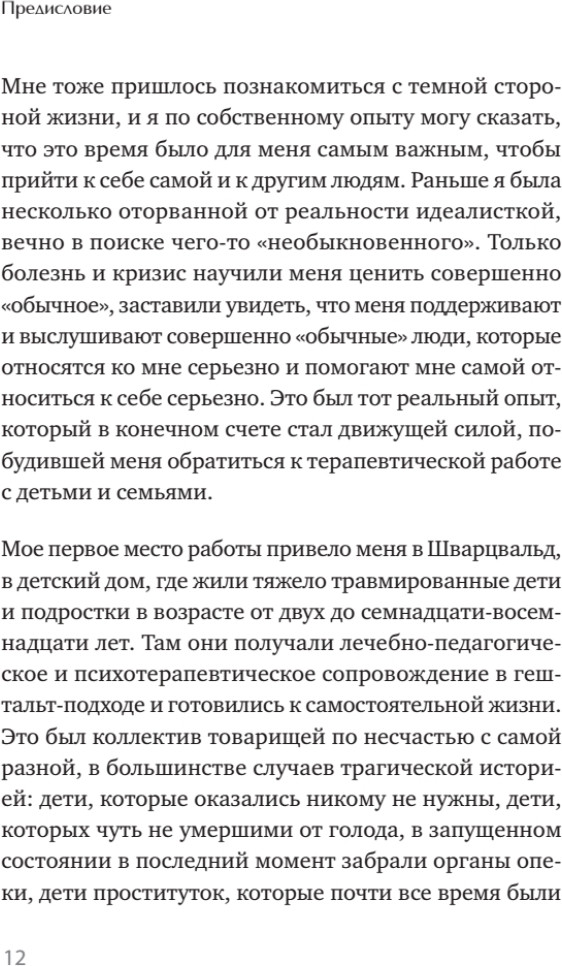 Предисловие

Мне тоже пришлось познакомиться с темной стороной жизни, и я по собственному опыту могу сказать, что это время было для меня самым важным, чтобы прийти к себе самой и к другим людям. Раньше я была несколько оторванной от реальности идеалисткой, вечно в поиске чего-то «необыкновенного». Только болезнь и кризис научили меня ценить совершенно «обычное», заставили увидеть, что меня поддерживают и выслушивают совершенно «обычные» люди, которые относятся ко мне серьезно и помогают мне самой относиться к себе серьезно. Это был тот реальный опыт, который в конечном счете стал движущей силой, побудившей меня обратиться к терапевтической работе с детьми и семьями.

Мое первое место работы привело меня в Шварцвальд, в детский дом, где жили тяжело травмированные дети и подростки в возрасте от двух до семнадцати-восемнадцати лет. Там они получали лечебно-педагогическое и психотерапевтическое сопровождение в гештальт-подходе и готовились к самостоятельной жизни. Это был коллектив товарищей по несчастью с самой разной, в большинстве случаев трагической историей: дети, которые оказались никому не нужны, дети, которых чуть не умершими от голода, в запущенном состоянии в последний момент забрали органы опеки, дети проституток, которые почти все время были

12